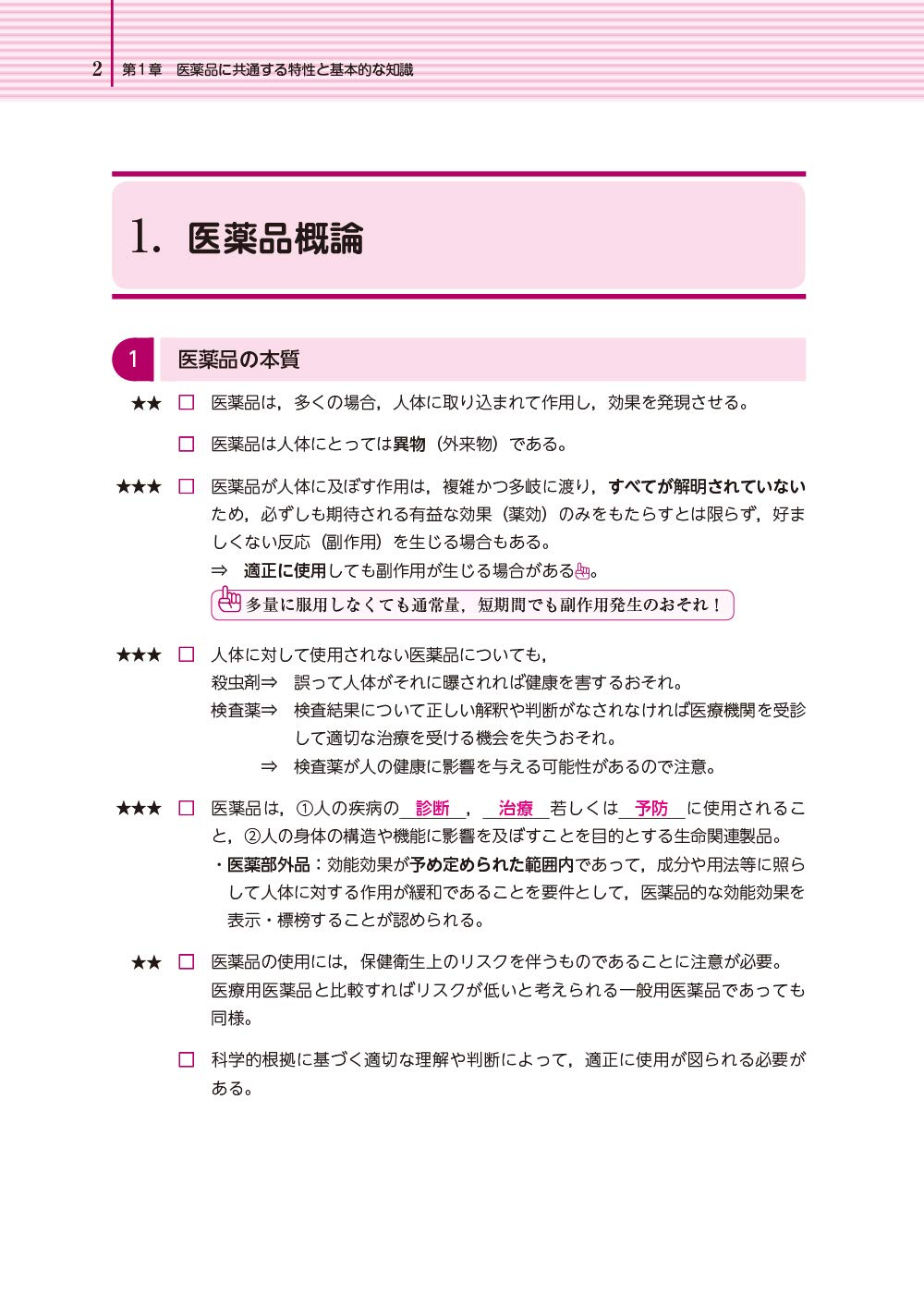 2　第1章　医薬品に共通する特性と基本的な知識

1. 医薬品概論

1　医薬品の本質

★★ □ 医薬品は，多くの場合，人体に取り込まれて作用し，効果を発現させる。

□ 医薬品は人体にとっては異物（外来物）である。

★★★ □ 医薬品が人体に及ぼす作用は，複雑かつ多岐に渡り，すべてが解明されていないため，必ずしも期待される有益な効果（薬効）のみをもたらすとは限らず，好ましくない反応（副作用）を生じる場合もある。
⇒ 適正に使用しても副作用が生じる場合がある。

多量に服用しなくても通常量，短期間でも副作用発生のおそれ！

★★★ □ 人体に対して使用されない医薬品についても，
殺虫剤⇒ 誤って人体がそれに曝されれば健康を害するおそれ。
検査薬⇒ 検査結果について正しい解釈や判断がなされなければ医療機関を受診して適切な治療を受ける機会を失うおそれ。
⇒ 検査薬が人の健康に影響を与える可能性があるので注意。

★★★ □ 医薬品は，①人の疾病の 診断 ， 治療 若しくは 予防 に使用されること，②人の身体の構造や機能に影響を及ぼすことを目的とする生命関連製品。
・医薬部外品：効能効果が予め定められた範囲内であって，成分や用法等に照らして人体に対する作用が緩和であることを要件として，医薬品的な効能効果を表示・標榜することが認められる。

★★ □ 医薬品の使用には，保健衛生上のリスクを伴うものであることに注意が必要。医療用医薬品と比較すればリスクが低いと考えられる一般用医薬品であっても同様。

□ 科学的根拠に基づく適切な理解や判断によって，適正に使用が図られる必要がある。